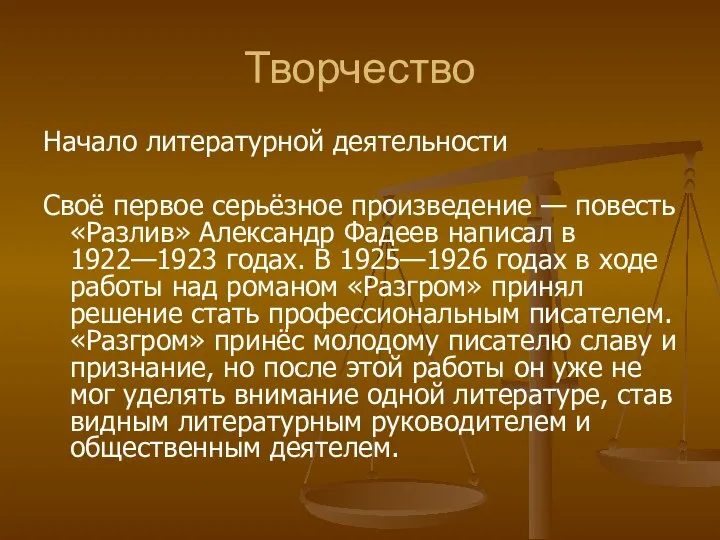 Творчество

Начало литературной деятельности

Своё первое серьёзное произведение — повесть «Разлив» Александр Фадеев написал в 1922—1923 годах. В 1925—1926 годах в ходе работы над романом «Разгром» принял решение стать профессиональным писателем. «Разгром» принёс молодому писателю славу и признание, но после этой работы он уже не мог уделять внимание одной литературе, став видным литературным руководителем и общественным деятелем.